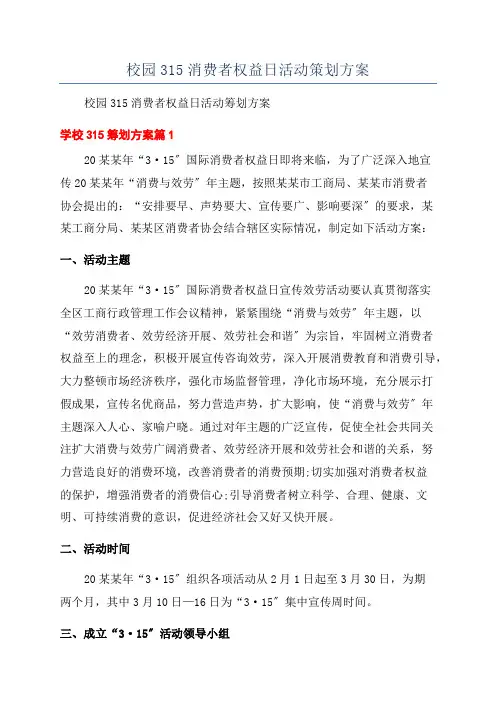 校园315消费者权益日活动策划方案

校园315消费者权益日活动筹划方案

学校315筹划方案篇1

20某某年“3·15”国际消费者权益日即将来临，为了广泛深入地宣传20某某年“消费与效劳”年主题，按照某某市工商局、某某市消费者协会提出的：“安排要早、声势要大、宣传要广、影响要深”的要求，某某工商分局、某某区消费者协会结合辖区实际情况，制定如下活动方案：

一、活动主题

20某某年“3·15”国际消费者权益日宣传效劳活动要认真贯彻落实全区工商行政管理工作会议精神，紧紧围绕“消费与效劳”年主题，以“效劳消费者、效劳经济开展、效劳社会和谐”为宗旨，牢固树立消费者权益至上的理念，积极开展宣传咨询效劳，深入开展消费教育和消费引导，大力整顿市场经济秩序，强化市场监督管理，净化市场环境，充分展示打假成果，宣传名优商品，努力营造声势，扩大影响，使“消费与效劳”年主题深入人心、家喻户晓。通过对年主题的广泛宣传，促使全社会共同关注扩大消费与效劳广阔消费者、效劳经济开展和效劳社会和谐的关系，努力营造良好的消费环境，改善消费者的消费预期;切实加强对消费者权益的保护，增强消费者的消费信心;引导消费者树立科学、合理、健康、文明、可持续消费的意识，促进经济社会又好又快开展。

二、活动时间

20某某年“3·15”组织各项活动从2月1日起至3月30日，为期两个月，其中3月10日—16日为“3·15”集中宣传周时间。

三、成立“3·15”活动领导小组